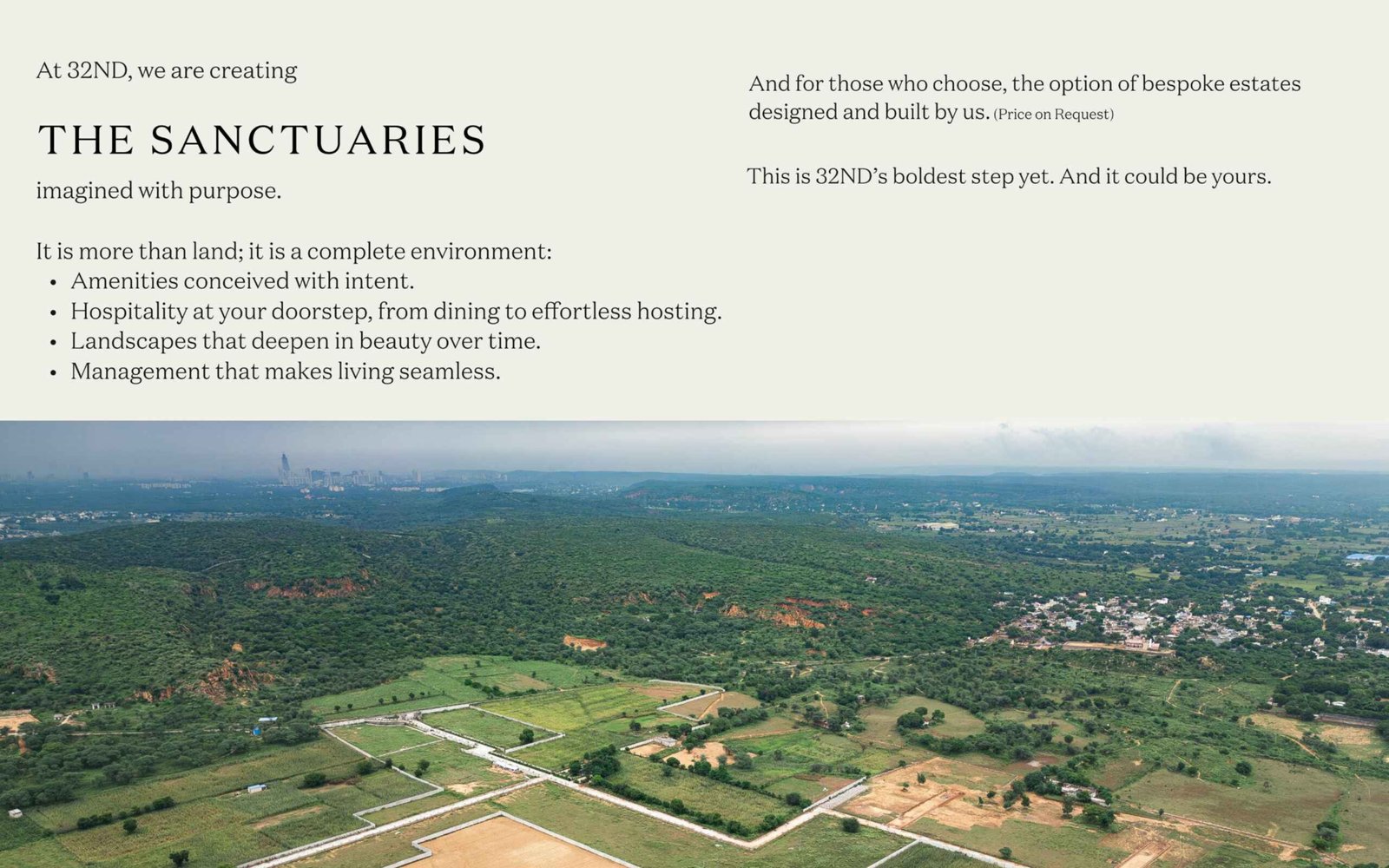 At 32ND, we are creating

THE SANCTUARIES

imagined with purpose.

It is more than land; it is a complete environment:
• Amenities conceived with intent.
• Hospitality at your doorstep, from dining to effortless hosting.
• Landscapes that deepen in beauty over time.
• Management that makes living seamless.

And for those who choose, the option of bespoke estates designed and built by us. (Price on Request)

This is 32ND's boldest step yet. And it could be yours.